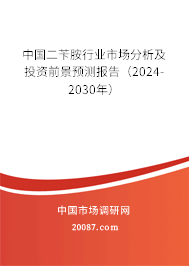 中国二苄胺行业市场分析及投资前景预测报告（2024-2030年）

中国市场调研网

20087.com